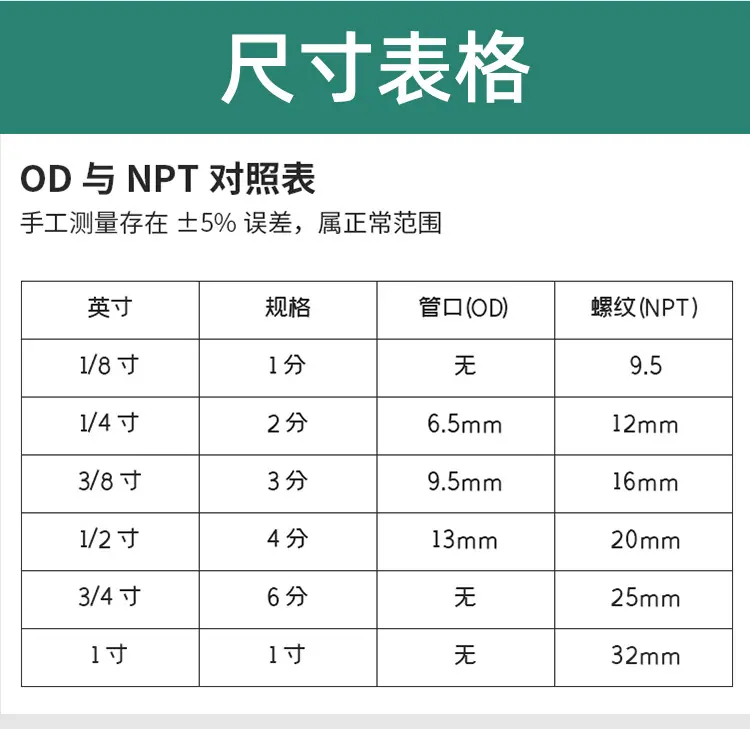 尺寸表格

OD与NPT对照表

手工测量存在±5%误差，属正常范围

| 英寸 | 规格 | 管口(OD) | 螺纹(NPT) |
|---|---|---|---|
| 1/8寸 | 1分 | 无 | 9.5 |
| 1/4寸 | 2分 | 6.5mm | 12mm |
| 3/8寸 | 3分 | 9.5mm | 16mm |
| 1/2寸 | 4分 | 13mm | 20mm |
| 3/4寸 | 6分 | 无 | 25mm |
| 1寸 | 1寸 | 无 | 32mm |